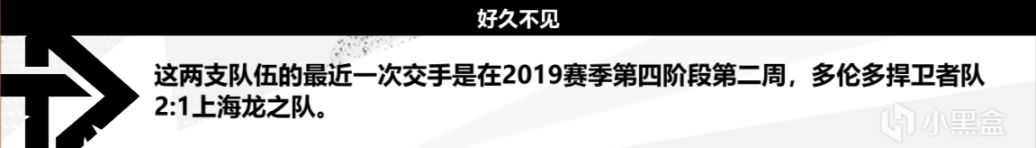 好久不见

这两支队伍的最近一次交手是在2019赛季第四阶段第二周，多伦多捍卫者队2:1上海龙之队。

小黑盒